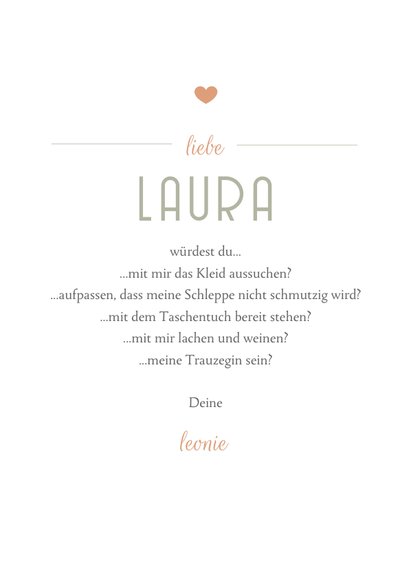 liebe

LAURA

würdest du...
...mit mir das Kleid aussuchen?
...aufpassen, dass meine Schleppe nicht schmutzig wird?
...mit dem Taschentuch bereit stehen?
...mit mir lachen und weinen?
...meine Trauzegin sein?

Deine

leonie